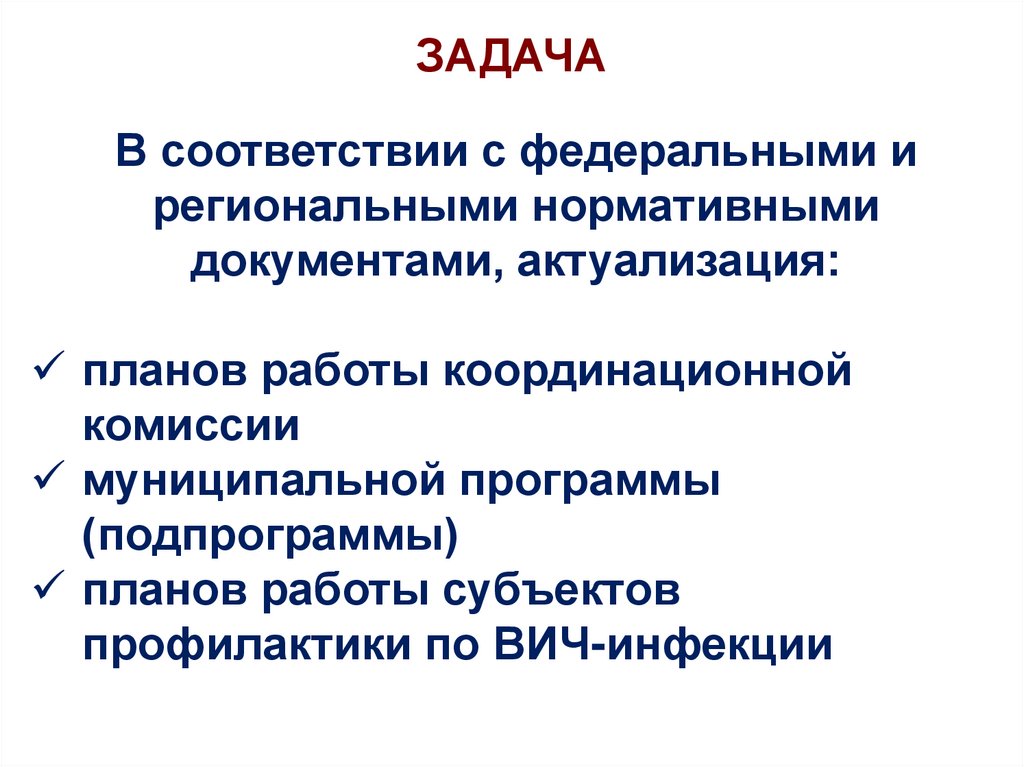 ЗАДАЧА

В соответствии с федеральными и региональными нормативными документами, актуализация:

✓ планов работы координационной комиссии
✓ муниципальной программы (подпрограммы)
✓ планов работы субъектов профилактики по ВИЧ-инфекции